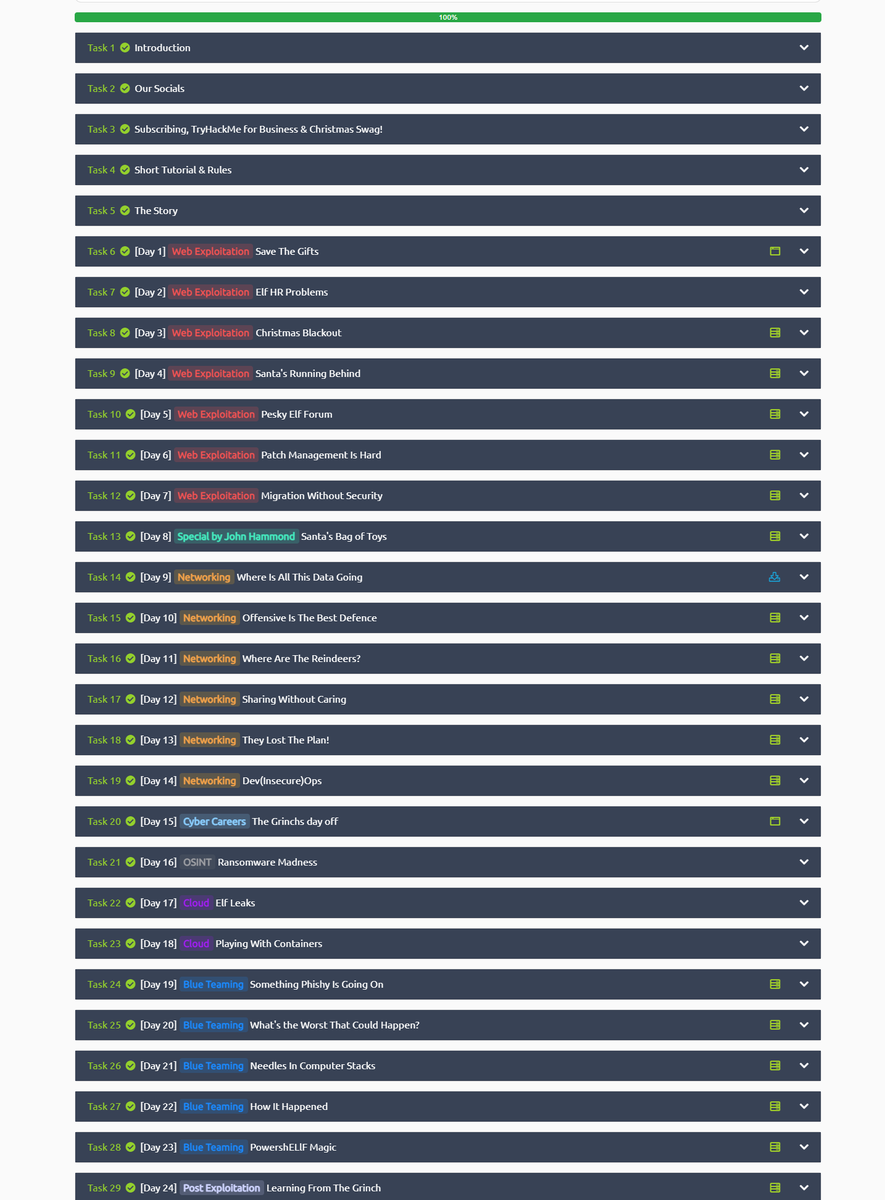 100%

Task 1 Introduction

Task 2 Our Socials

Task 3 Subscribing, TryHackMe for Business & Christmas Swag!

Task 4 Short Tutorial & Rules

Task 5 The Story

Task 6 [Day 1] Web Exploitation Save The Gifts

Task 7 [Day 2] Web Exploitation Elf HR Problems

Task 8 [Day 3] Web Exploitation Christmas Blackout

Task 9 [Day 4] Web Exploitation Santa's Running Behind

Task 10 [Day 5] Web Exploitation Pesky Elf Forum

Task 11 [Day 6] Web Exploitation Patch Management Is Hard

Task 12 [Day 7] Web Exploitation Migration Without Security

Task 13 [Day 8] Special by John Hammond Santa's Bag of Toys

Task 14 [Day 9] Networking Where Is All This Data Going

Task 15 [Day 10] Networking Offensive Is The Best Defence

Task 16 [Day 11] Networking Where Are The Reindeers?

Task 17 [Day 12] Networking Sharing Without Caring

Task 18 [Day 13] Networking They Lost The Plan!

Task 19 [Day 14] Networking Dev(Insecure)Ops

Task 20 [Day 15] Cyber Careers The Grinchs day off

Task 21 [Day 16] OSINT Ransomware Madness

Task 22 [Day 17] Cloud Elf Leaks

Task 23 [Day 18] Cloud Playing With Containers

Task 24 [Day 19] Blue Teaming Something Phishy Is Going On

Task 25 [Day 20] Blue Teaming What's the Worst That Could Happen?

Task 26 [Day 21] Blue Teaming Needles In Computer Stacks

Task 27 [Day 22] Blue Teaming How It Happened

Task 28 [Day 23] Blue Teaming PowershELlF Magic

Task 29 [Day 24] Post Exploitation Learning From The Grinch